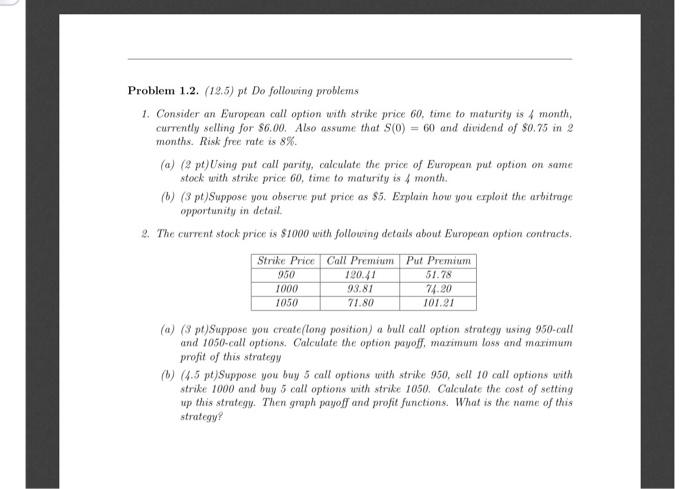 Problem 1.2. (12.5) pt Do following problems

1. Consider an European call option with strike price 60, time to maturity is 4 month, currently selling for \$6.00. Also assume that $S(0) = 60$ and dividend of \$0.75 in 2 months. Risk free rate is 8%.

(a) (2 pt)Using put call parity, calculate the price of European put option on same stock with strike price 60, time to maturity is 4 month.

(b) (3 pt)Suppose you observe put price as \$5. Explain how you exploit the arbitrage opportunity in detail.

2. The current stock price is \$1000 with following details about European option contracts.

| Strike Price | Call Premium | Put Premium |
|---|---|---|
| 950 | 120.41 | 51.78 |
| 1000 | 93.81 | 74.20 |
| 1050 | 71.80 | 101.21 |

(a) (3 pt)Suppose you create(long position) a bull call option strategy using 950-call and 1050-call options. Calculate the option payoff, maximum loss and maximum profit of this strategy

(b) (4.5 pt)Suppose you buy 5 call options with strike 950, sell 10 call options with strike 1000 and buy 5 call options with strike 1050. Calculate the cost of setting up this strategy. Then graph payoff and profit functions. What is the name of this strategy?